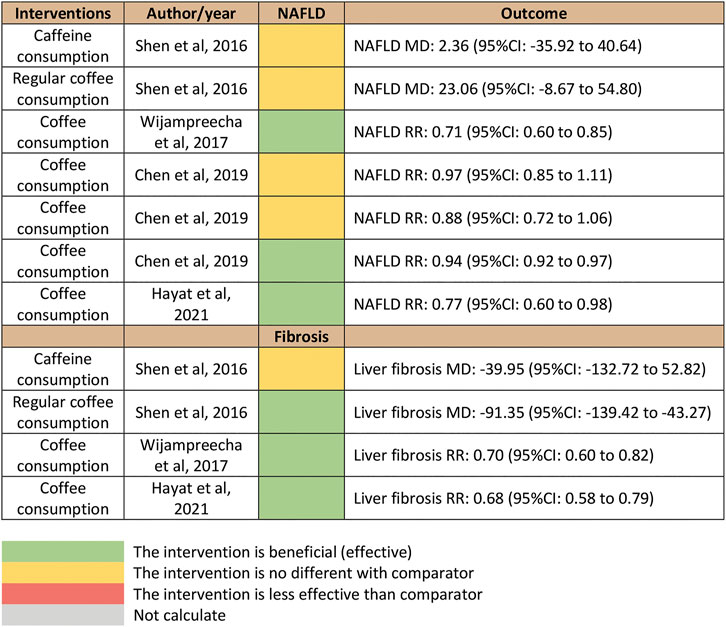 | Interventions | Author/year | NAFLD | Outcome |
|---|---|---|---|
| Caffeine consumption | Shen et al, 2016 | | NAFLD MD: 2.36 (95%CI: -35.92 to 40.64) |
| Regular coffee consumption | Shen et al, 2016 | | NAFLD MD: 23.06 (95%CI: -8.67 to 54.80) |
| Coffee consumption | Wijampreecha et al, 2017 | | NAFLD RR: 0.71 (95%CI: 0.60 to 0.85) |
| Coffee consumption | Chen et al, 2019 | | NAFLD RR: 0.97 (95%CI: 0.85 to 1.11) |
| Coffee consumption | Chen et al, 2019 | | NAFLD RR: 0.88 (95%CI: 0.72 to 1.06) |
| Coffee consumption | Chen et al, 2019 | | NAFLD RR: 0.94 (95%CI: 0.92 to 0.97) |
| Coffee consumption | Hayat et al, 2021 | | NAFLD RR: 0.77 (95%CI: 0.60 to 0.98) |
| | | Fibrosis | |
| Caffeine consumption | Shen et al, 2016 | | Liver fibrosis MD: -39.95 (95%CI: -132.72 to 52.82) |
| Regular coffee consumption | Shen et al, 2016 | | Liver fibrosis MD: -91.35 (95%CI: -139.42 to -43.27) |
| Coffee consumption | Wijampreecha et al, 2017 | | Liver fibrosis RR: 0.70 (95%CI: 0.60 to 0.82) |
| Coffee consumption | Hayat et al, 2021 | | Liver fibrosis RR: 0.68 (95%CI: 0.58 to 0.79) |

The intervention is beneficial (effective)
The intervention is no different with comparator
The intervention is less effective than comparator
Not calculate